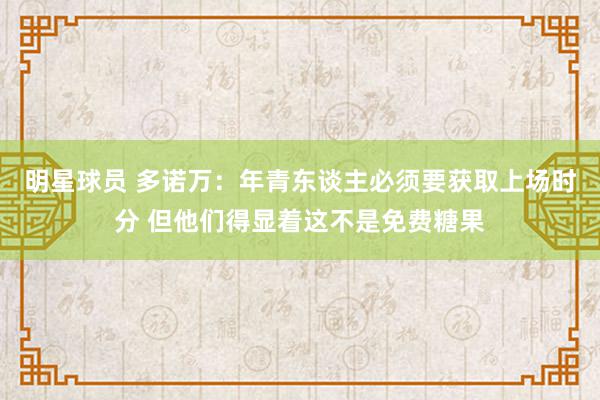 明星球员 多诺万：年青东谈主必须要获取上场时分 但他们得显着这不是免费糖果